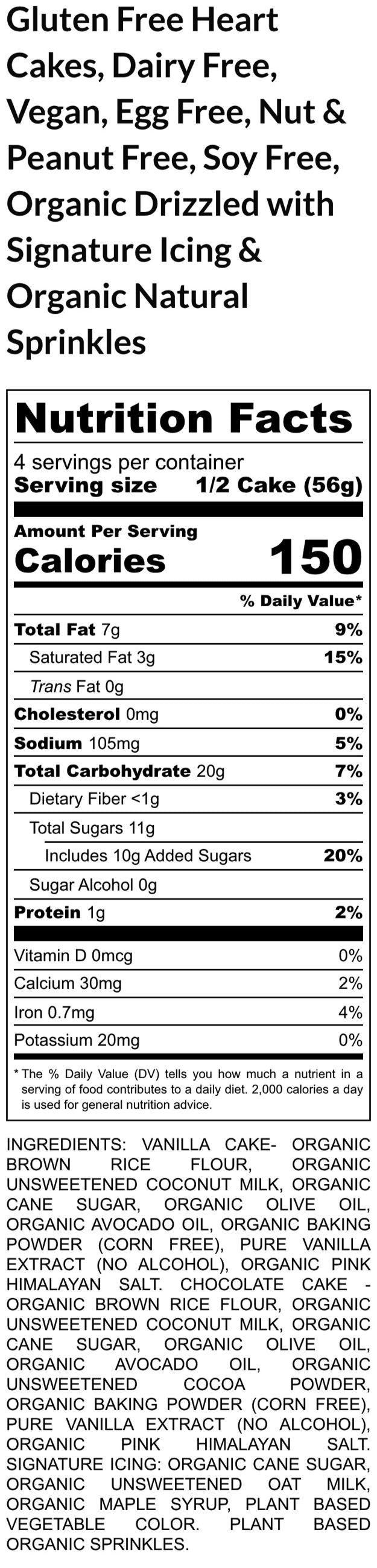 Gluten Free Heart Cakes, Dairy Free, Vegan, Egg Free, Nut & Peanut Free, Soy Free, Organic Drizzled with Signature Icing & Organic Natural Sprinkles

Nutrition Facts

4 servings per container
Serving size 1/2 Cake (56g)

Amount Per Serving
Calories 150

% Daily Value*

Total Fat 7g 9%
Saturated Fat 3g 15%
Trans Fat 0g
Cholesterol 0mg 0%
Sodium 105mg 5%
Total Carbohydrate 20g 7%
Dietary Fiber <1g 3%
Total Sugars 11g
Includes 10g Added Sugars 20%
Sugar Alcohol 0g
Protein 1g 2%

Vitamin D 0mcg 0%
Calcium 30mg 2%
Iron 0.7mg 4%
Potassium 20mg 0%

* The % Daily Value (DV) tells you how much a nutrient in a serving of food contributes to a daily diet. 2,000 calories a day is used for general nutrition advice.

INGREDIENTS: VANILLA CAKE- ORGANIC BROWN RICE FLOUR, ORGANIC UNSWEETENED COCONUT MILK, ORGANIC CANE SUGAR, ORGANIC OLIVE OIL, ORGANIC AVOCADO OIL, ORGANIC BAKING POWDER (CORN FREE), PURE VANILLA EXTRACT (NO ALCOHOL), ORGANIC PINK HIMALAYAN SALT. CHOCOLATE CAKE - ORGANIC BROWN RICE FLOUR, ORGANIC UNSWEETENED COCONUT MILK, ORGANIC CANE SUGAR, ORGANIC OLIVE OIL, ORGANIC AVOCADO OIL, ORGANIC UNSWEETENED COCOA POWDER, ORGANIC BAKING POWDER (CORN FREE), PURE VANILLA EXTRACT (NO ALCOHOL), ORGANIC PINK HIMALAYAN SALT. SIGNATURE ICING: ORGANIC CANE SUGAR, ORGANIC UNSWEETENED OAT MILK, ORGANIC MAPLE SYRUP, PLANT BASED VEGETABLE COLOR. PLANT BASED ORGANIC SPRINKLES.